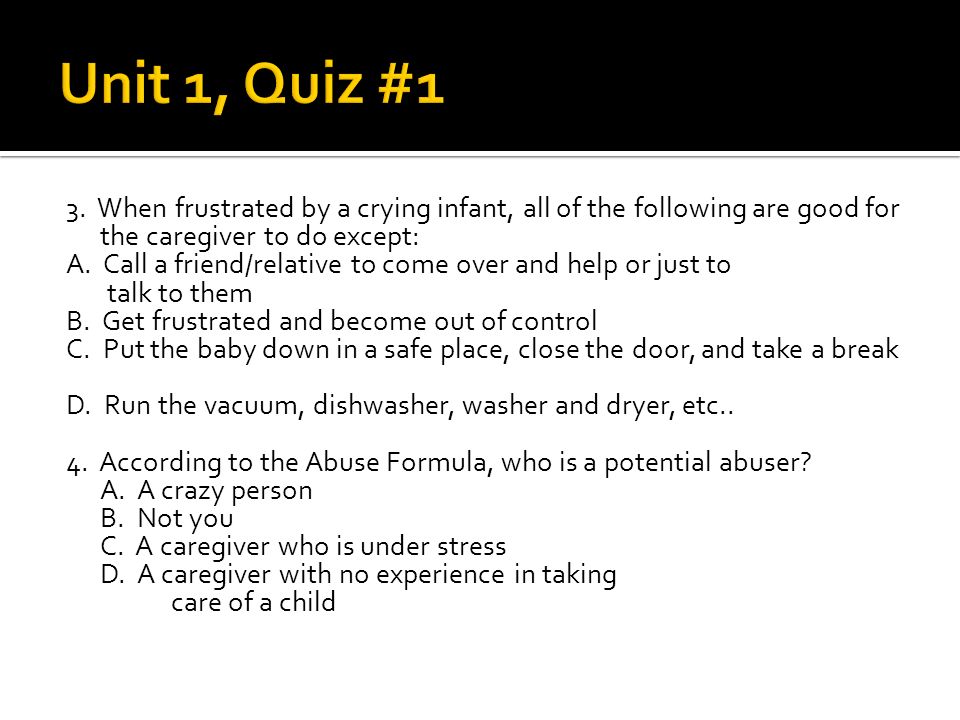 Unit 1, Quiz #1

3. When frustrated by a crying infant, all of the following are good for the caregiver to do except:
A. Call a friend/relative to come over and help or just to talk to them
B. Get frustrated and become out of control
C. Put the baby down in a safe place, close the door, and take a break

D. Run the vacuum, dishwasher, washer and dryer, etc..

4. According to the Abuse Formula, who is a potential abuser?
A. A crazy person
B. Not you
C. A caregiver who is under stress
D. A caregiver with no experience in taking care of a child